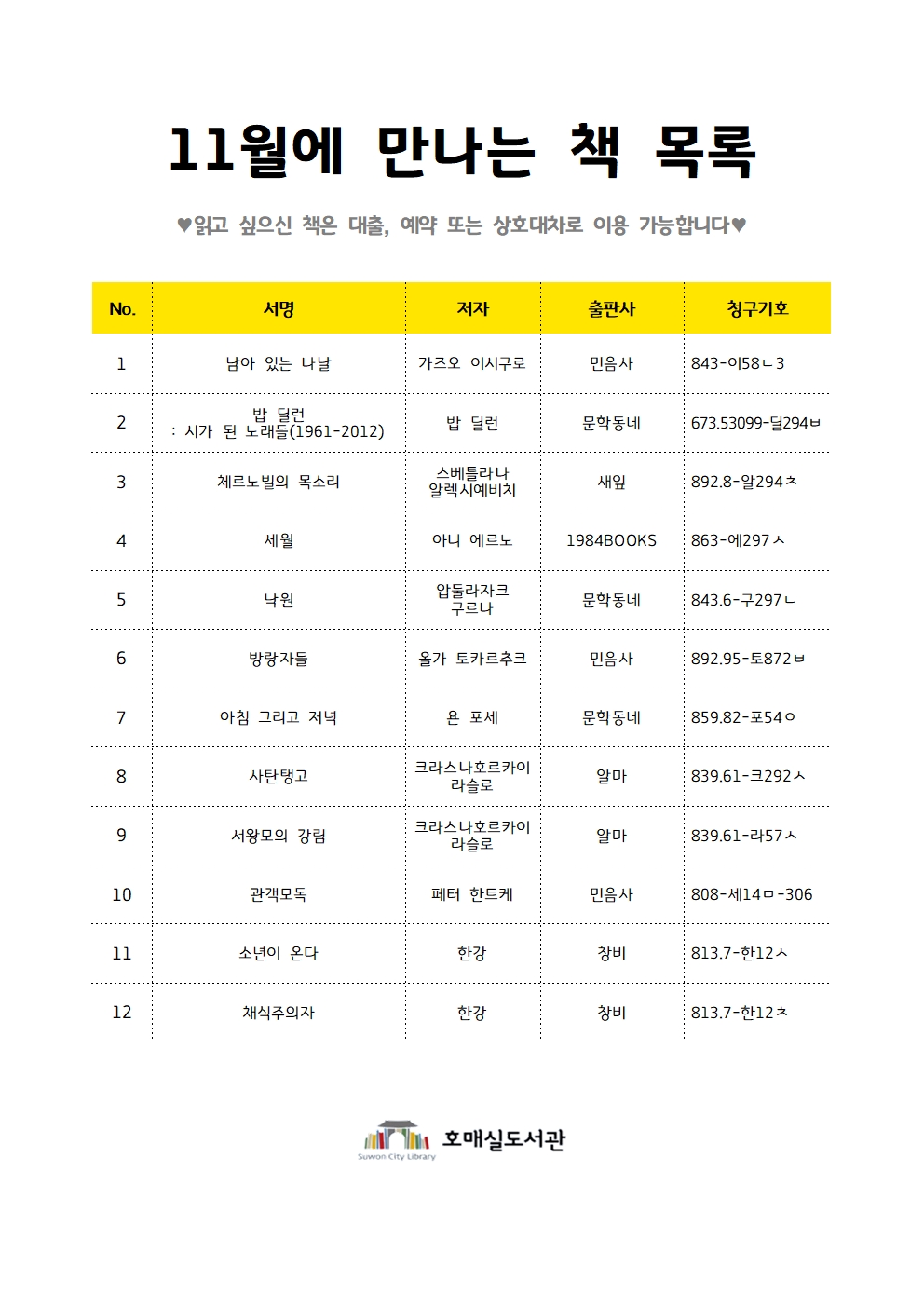 11월에 만나는 책 목록

♥읽고 싶으신 책은 대출, 예약 또는 상호대차로 이용 가능합니다♥

| No. | 서명 | 저자 | 출판사 | 청구기호 |
|---|---|---|---|---|
| 1 | 남아 있는 나날 | 가즈오 이시구로 | 민음사 | 843-이58ㄴ3 |
| 2 | 밥 딜런 : 시가 된 노래들(1961-2012) | 밥 딜런 | 문학동네 | 673.53099-딜294ㅂ |
| 3 | 체르노빌의 목소리 | 스베틀라나 알렉시예비치 | 새잎 | 892.8-알294ㅊ |
| 4 | 세월 | 아니 에르노 | 1984BOOKS | 863-에297ㅅ |
| 5 | 낙원 | 압둘라자크 구르나 | 문학동네 | 843.6-구297ㄴ |
| 6 | 방랑자들 | 올가 토카르추크 | 민음사 | 892.95-토872ㅂ |
| 7 | 아침 그리고 저녁 | 욘 포세 | 문학동네 | 859.82-포54ㅇ |
| 8 | 사탄탱고 | 크라스나호르카이 라슬로 | 알마 | 839.61-크292ㅅ |
| 9 | 서왕모의 강림 | 크라스나호르카이 라슬로 | 알마 | 839.61-라57ㅅ |
| 10 | 관객모독 | 페터 한트케 | 민음사 | 808-세14ㅁ-306 |
| 11 | 소년이 온다 | 한강 | 창비 | 813.7-한12ㅅ |
| 12 | 채식주의자 | 한강 | 창비 | 813.7-한12ㅊ |

Suwon City Library 호매실도서관